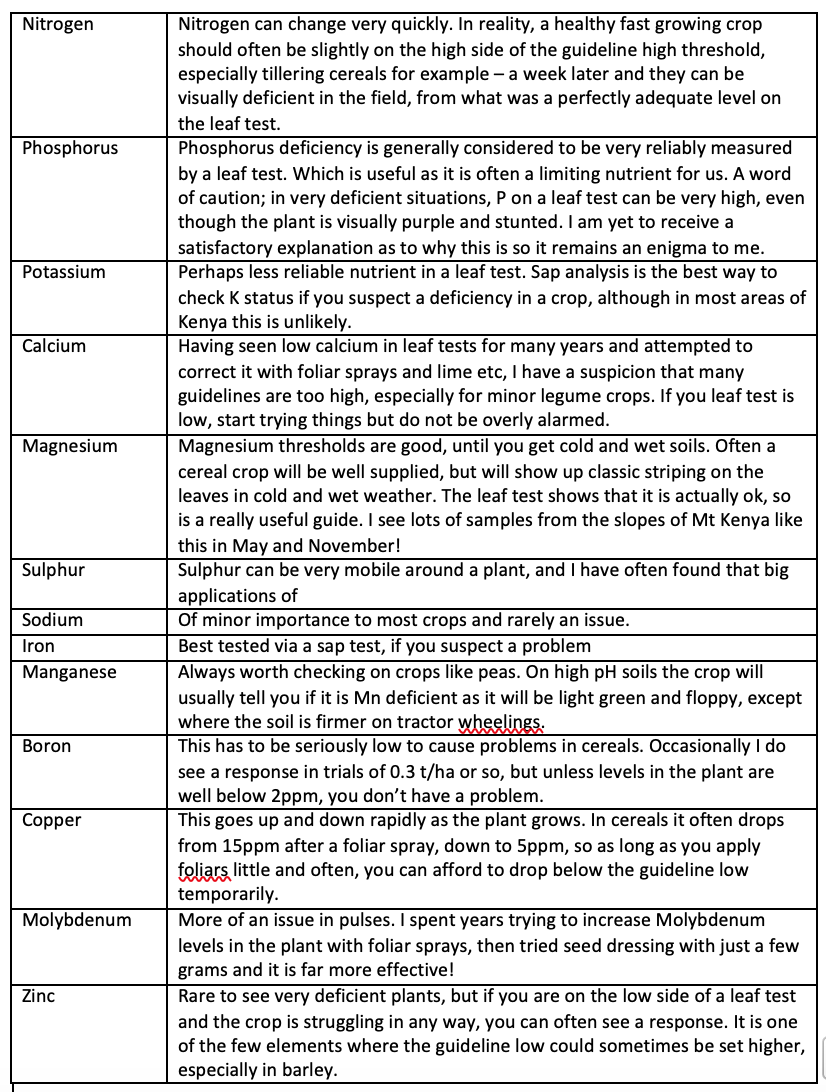 | | |
|---|---|
| Nitrogen | Nitrogen can change very quickly. In reality, a healthy fast growing crop should often be slightly on the high side of the guideline high threshold, especially tillering cereals for example – a week later and they can be visually deficient in the field, from what was a perfectly adequate level on the leaf test. |
| Phosphorus | Phosphorus deficiency is generally considered to be very reliably measured by a leaf test. Which is useful as it is often a limiting nutrient for us. A word of caution; in very deficient situations, P on a leaf test can be very high, even though the plant is visually purple and stunted. I am yet to receive a satisfactory explanation as to why this is so it remains an enigma to me. |
| Potassium | Perhaps less reliable nutrient in a leaf test. Sap analysis is the best way to check K status if you suspect a deficiency in a crop, although in most areas of Kenya this is unlikely. |
| Calcium | Having seen low calcium in leaf tests for many years and attempted to correct it with foliar sprays and lime etc, I have a suspicion that many guidelines are too high, especially for minor legume crops. If you leaf test is low, start trying things but do not be overly alarmed. |
| Magnesium | Magnesium thresholds are good, until you get cold and wet soils. Often a cereal crop will be well supplied, but will show up classic striping on the leaves in cold and wet weather. The leaf test shows that it is actually ok, so is a really useful guide. I see lots of samples from the slopes of Mt Kenya like this in May and November! |
| Sulphur | Sulphur can be very mobile around a plant, and I have often found that big applications of |
| Sodium | Of minor importance to most crops and rarely an issue. |
| Iron | Best tested via a sap test, if you suspect a problem |
| Manganese | Always worth checking on crops like peas. On high pH soils the crop will usually tell you if it is Mn deficient as it will be light green and floppy, except where the soil is firmer on tractor wheelings. |
| Boron | This has to be seriously low to cause problems in cereals. Occasionally I do see a response in trials of 0.3 t/ha or so, but unless levels in the plant are well below 2ppm, you don't have a problem. |
| Copper | This goes up and down rapidly as the plant grows. In cereals it often drops from 15ppm after a foliar spray, down to 5ppm, so as long as you apply foliars little and often, you can afford to drop below the guideline low temporarily. |
| Molybdenum | More of an issue in pulses. I spent years trying to increase Molybdenum levels in the plant with foliar sprays, then tried seed dressing with just a few grams and it is far more effective! |
| Zinc | Rare to see very deficient plants, but if you are on the low side of a leaf test and the crop is struggling in any way, you can often see a response. It is one of the few elements where the guideline low could sometimes be set higher, especially in barley. |